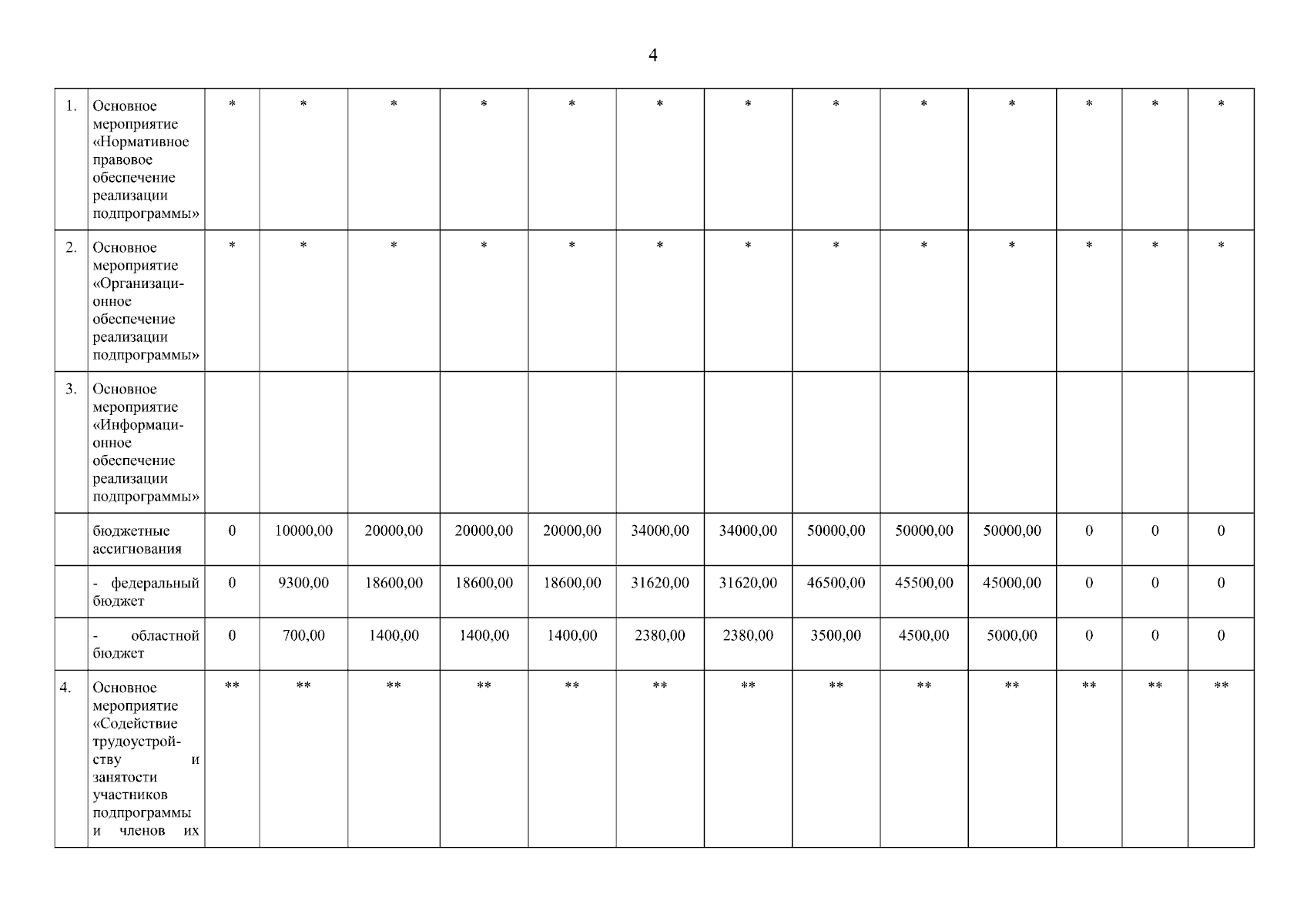 4

| 1. | Основное мероприятие «Нормативное правовое обеспечение реализации подпрограммы» | * | * | * | * | * | * | * | * | * | * | * | * | * |
|---|---|---|---|---|---|---|---|---|---|---|---|---|---|---|
| 2. | Основное мероприятие «Организационное обеспечение реализации подпрограммы» | * | * | * | * | * | * | * | * | * | * | * | * | * |
| 3. | Основное мероприятие «Информационное обеспечение реализации подпрограммы» | | | | | | | | | | | | | |
| | бюджетные ассигнования | 0 | 10000,00 | 20000,00 | 20000,00 | 20000,00 | 34000,00 | 34000,00 | 50000,00 | 50000,00 | 50000,00 | 0 | 0 | 0 |
| | - федеральный бюджет | 0 | 9300,00 | 18600,00 | 18600,00 | 18600,00 | 31620,00 | 31620,00 | 46500,00 | 45500,00 | 45000,00 | 0 | 0 | 0 |
| | - областной бюджет | 0 | 700,00 | 1400,00 | 1400,00 | 1400,00 | 2380,00 | 2380,00 | 3500,00 | 4500,00 | 5000,00 | 0 | 0 | 0 |
| 4. | Основное мероприятие «Содействие трудоустройству и занятости участников подпрограммы и членов их | ** | ** | ** | ** | ** | ** | ** | ** | ** | ** | ** | ** | ** |